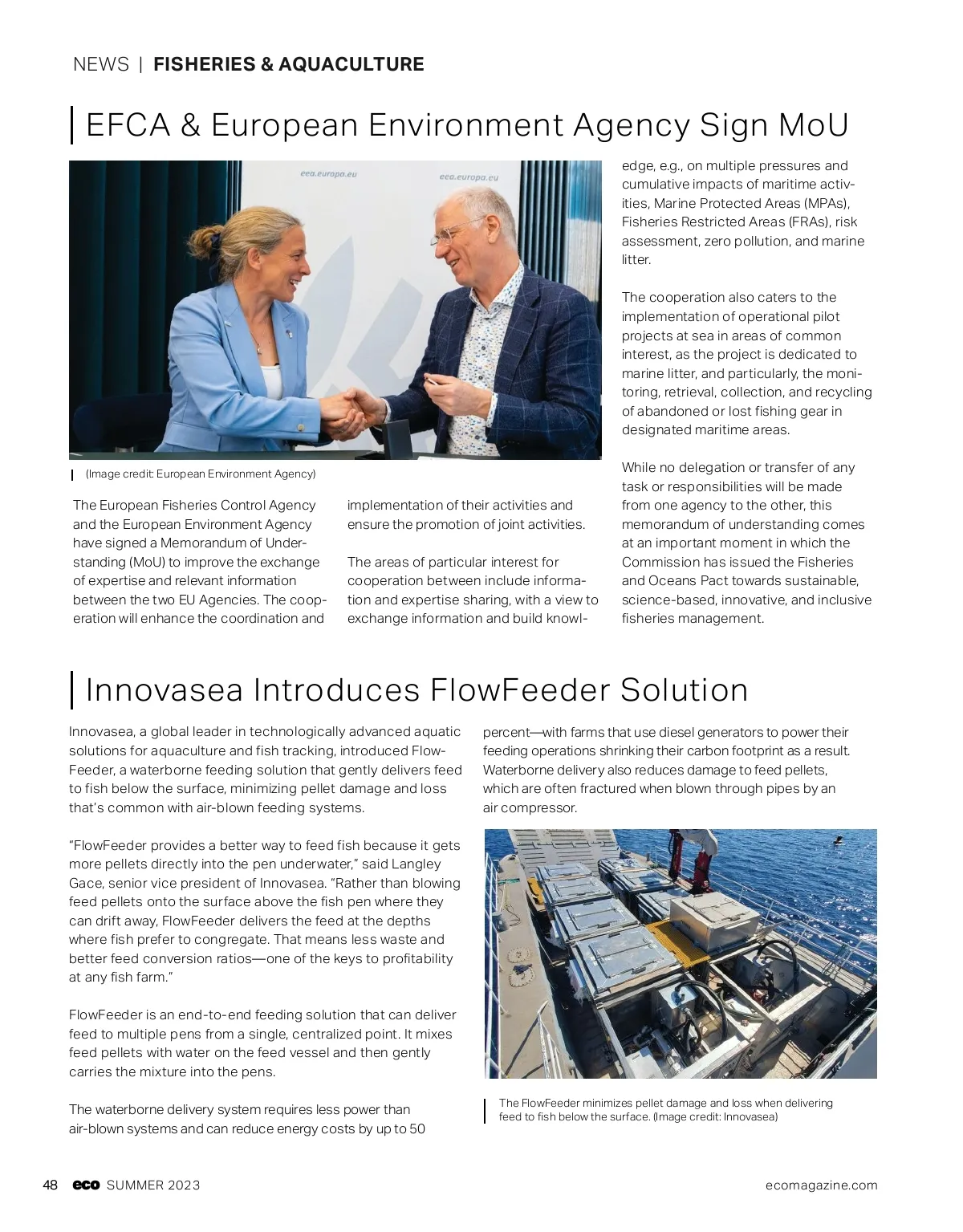 NEWS | FISHERIES & AQUACULTURE

EFCA & European Environment Agency Sign MoU

eea.europa.eu

eea.europa.eu

(Image credit: European Environment Agency)

The European Fisheries Control Agency and the European Environment Agency have signed a Memorandum of Understanding (MoU) to improve the exchange of expertise and relevant information between the two EU Agencies. The cooperation will enhance the coordination and implementation of their activities and ensure the promotion of joint activities.

The areas of particular interest for cooperation between include information and expertise sharing, with a view to exchange information and build knowledge, e.g., on multiple pressures and cumulative impacts of maritime activities, Marine Protected Areas (MPAs), Fisheries Restricted Areas (FRAs), risk assessment, zero pollution, and marine litter.

The cooperation also caters to the implementation of operational pilot projects at sea in areas of common interest, as the project is dedicated to marine litter, and particularly, the monitoring, retrieval, collection, and recycling of abandoned or lost fishing gear in designated maritime areas.

While no delegation or transfer of any task or responsibilities will be made from one agency to the other, this memorandum of understanding comes at an important moment in which the Commission has issued the Fisheries and Oceans Pact towards sustainable, science-based, innovative, and inclusive fisheries management.

Innovasea Introduces FlowFeeder Solution

Innovasea, a global leader in technologically advanced aquatic solutions for aquaculture and fish tracking, introduced FlowFeeder, a waterborne feeding solution that gently delivers feed to fish below the surface, minimizing pellet damage and loss that's common with air-blown feeding systems.

"FlowFeeder provides a better way to feed fish because it gets more pellets directly into the pen underwater," said Langley Gace, senior vice president of Innovasea. "Rather than blowing feed pellets onto the surface above the fish pen where they can drift away, FlowFeeder delivers the feed at the depths where fish prefer to congregate. That means less waste and better feed conversion ratios—one of the keys to profitability at any fish farm."

FlowFeeder is an end-to-end feeding solution that can deliver feed to multiple pens from a single, centralized point. It mixes feed pellets with water on the feed vessel and then gently carries the mixture into the pens.

The waterborne delivery system requires less power than air-blown systems and can reduce energy costs by up to 50 percent—with farms that use diesel generators to power their feeding operations shrinking their carbon footprint as a result. Waterborne delivery also reduces damage to feed pellets, which are often fractured when blown through pipes by an air compressor.

The FlowFeeder minimizes pellet damage and loss when delivering feed to fish below the surface. (Image credit: Innovasea)

48 eco SUMMER 2023

ecomagazine.com